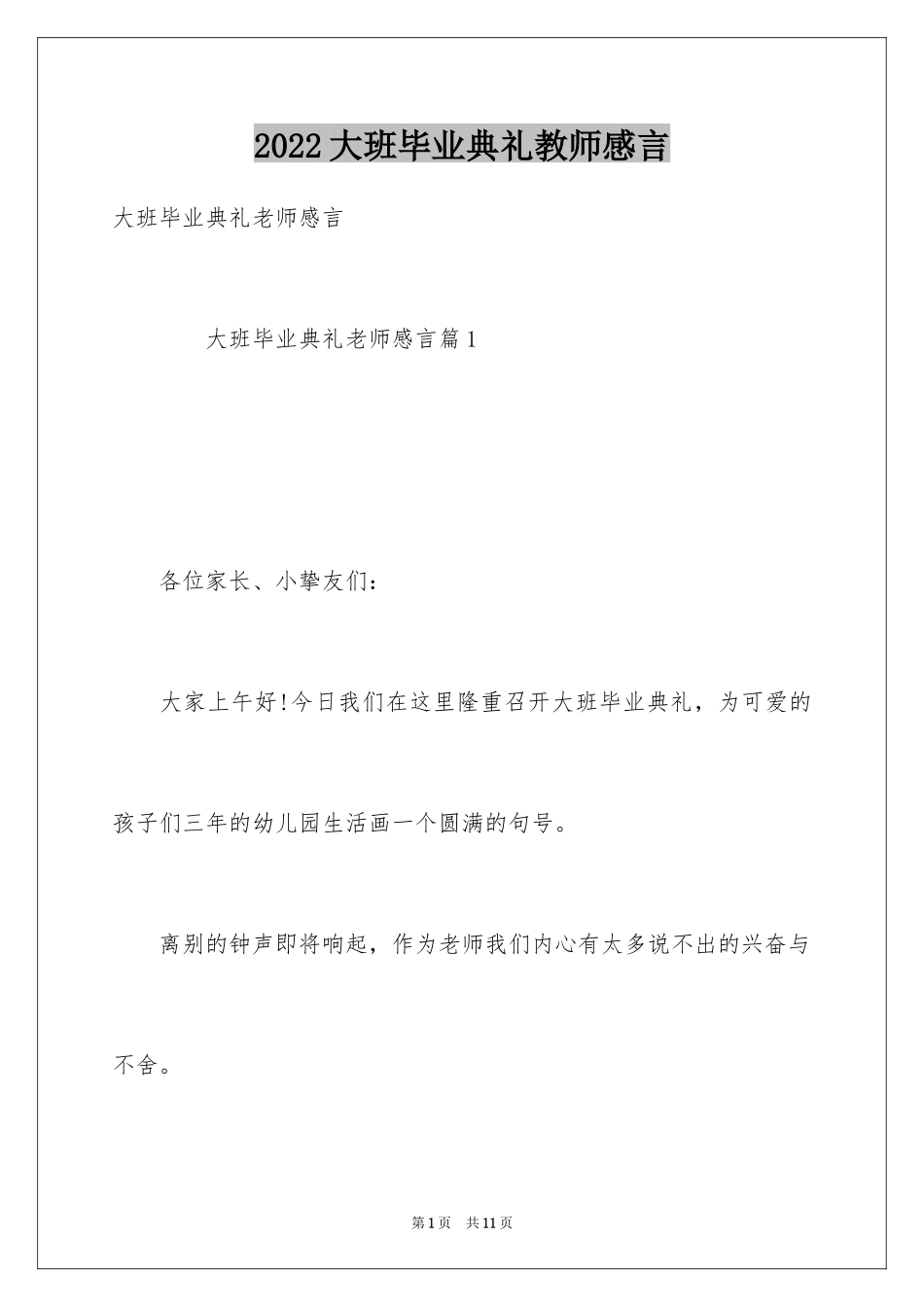 2022大班毕业典礼教师感言

大班毕业典礼老师感言

大班毕业典礼老师感言篇1

各位家长、小挚友们：

大家上午好!今日我们在这里隆重召开大班毕业典礼，为可爱的孩子们三年的幼儿园生活画一个圆满的句号。

离别的钟声即将响起，作为老师我们内心有太多说不出的兴奋与不舍。

第1页 共11页